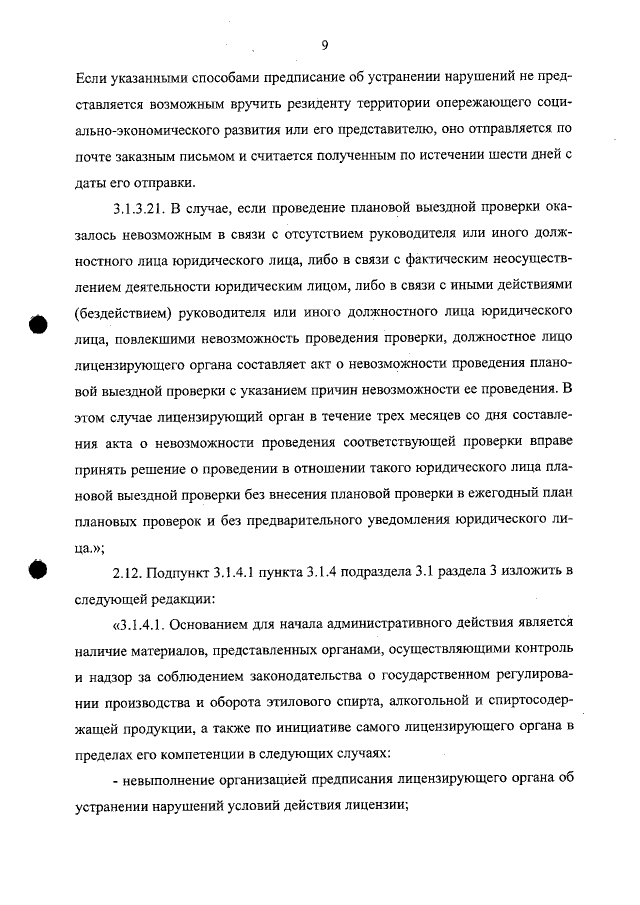 9

Если указанными способами предписание об устранении нарушений не представляется возможным вручить резиденту территории опережающего социально-экономического развития или его представителю, оно отправляется по почте заказным письмом и считается полученным по истечении шести дней с даты его отправки.

3.1.3.21. В случае, если проведение плановой выездной проверки оказалось невозможным в связи с отсутствием руководителя или иного должностного лица юридического лица, либо в связи с фактическим неосуществлением деятельности юридическим лицом, либо в связи с иными действиями (бездействием) руководителя или иного должностного лица юридического лица, повлекшими невозможность проведения проверки, должностное лицо лицензирующего органа составляет акт о невозможности проведения плановой выездной проверки с указанием причин невозможности ее проведения. В этом случае лицензирующий орган в течение трех месяцев со дня составления акта о невозможности проведения соответствующей проверки вправе принять решение о проведении в отношении такого юридического лица плановой выездной проверки без внесения плановой проверки в ежегодный план плановых проверок и без предварительного уведомления юридического лица.»;

2.12. Подпункт 3.1.4.1 пункта 3.1.4 подраздела 3.1 раздела 3 изложить в следующей редакции:

«3.1.4.1. Основанием для начала административного действия является наличие материалов, представленных органами, осуществляющими контроль и надзор за соблюдением законодательства о государственном регулировании производства и оборота этилового спирта, алкогольной и спиртосодержащей продукции, а также по инициативе самого лицензирующего органа в пределах его компетенции в следующих случаях:

- невыполнение организацией предписания лицензирующего органа об устранении нарушений условий действия лицензии;